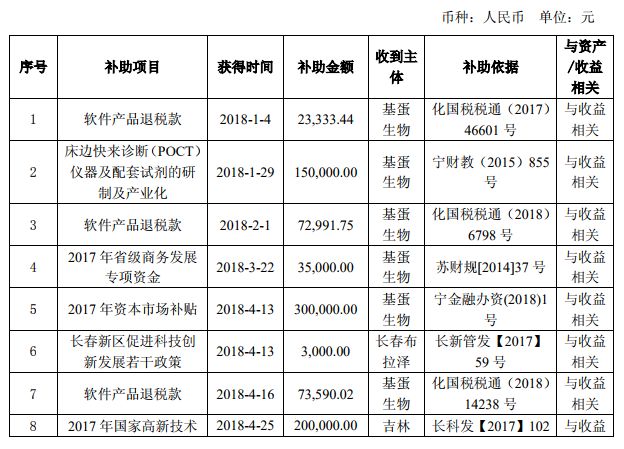 币种：人民币　单位：元

| 序号 | 补助项目 | 获得时间 | 补助金额 | 收到主体 | 补助依据 | 与资产/收益相关 |
|---|---|---|---|---|---|---|
| 1 | 软件产品退税款 | 2018-1-4 | 23,333.44 | 基蛋生物 | 化国税税通（2017）46601 号 | 与收益相关 |
| 2 | 床边快来诊断（POCT）仪器及配套试剂的研制及产业化 | 2018-1-29 | 150,000.00 | 基蛋生物 | 宁财教（2015）855 号 | 与收益相关 |
| 3 | 软件产品退税款 | 2018-2-1 | 72,991.75 | 基蛋生物 | 化国税税通（2018）6798 号 | 与收益相关 |
| 4 | 2017 年省级商务发展专项资金 | 2018-3-22 | 35,000.00 | 基蛋生物 | 苏财规[2014]37 号 | 与收益相关 |
| 5 | 2017 年资本市场补贴 | 2018-4-13 | 300,000.00 | 基蛋生物 | 宁金融办资(2018)1 号 | 与收益相关 |
| 6 | 长春新区促进科技创新发展若干政策 | 2018-4-13 | 3,000.00 | 长春布拉泽 | 长新管发【2017】59 号 | 与收益相关 |
| 7 | 软件产品退税款 | 2018-4-16 | 73,590.02 | 基蛋生物 | 化国税税通（2018）14238 号 | 与收益相关 |
| 8 | 2017 年国家高新技术 | 2018-4-25 | 200,000.00 | 吉林 | 长科发【2017】102 | 与收益 |